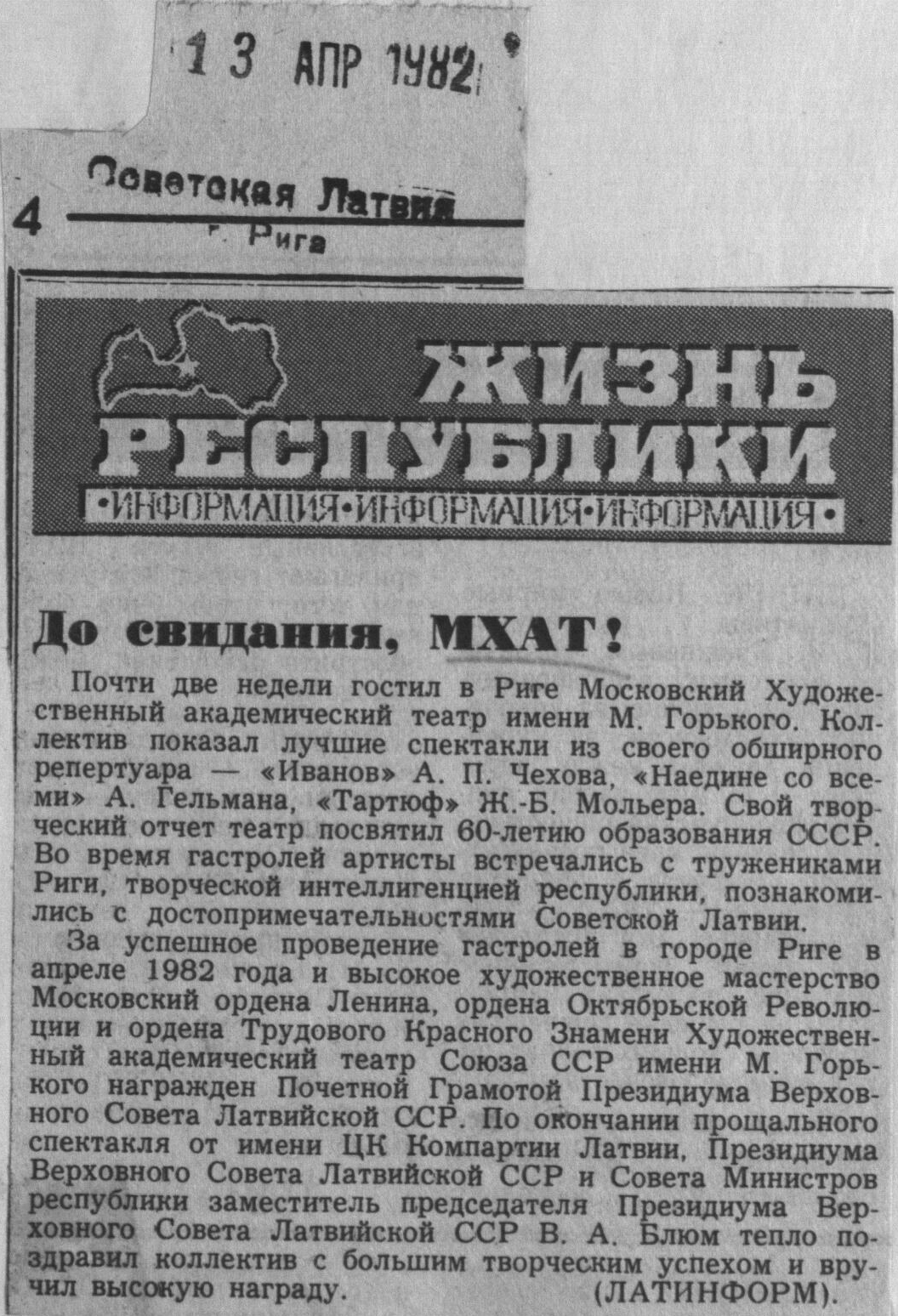 13 АПР 1982

4 Советская Латвия
г. Рига

ЖИЗНЬ РЕСПУБЛИКИ
•ИНФОРМАЦИЯ•ИНФОРМАЦИЯ•ИНФОРМАЦИЯ•

До свидания, МХАТ!

Почти две недели гостил в Риге Московский Художественный академический театр имени М. Горького. Коллектив показал лучшие спектакли из своего обширного репертуара — «Иванов» А. П. Чехова, «Наедине со всеми» А. Гельмана, «Тартюф» Ж.-Б. Мольера. Свой творческий отчет театр посвятил 60-летию образования СССР. Во время гастролей артисты встречались с тружениками Риги, творческой интеллигенцией республики, познакомились с достопримечательностями Советской Латвии.

За успешное проведение гастролей в городе Риге в апреле 1982 года и высокое художественное мастерство Московский ордена Ленина, ордена Октябрьской Революции и ордена Трудового Красного Знамени Художественный академический театр Союза ССР имени М. Горького награжден Почетной Грамотой Президиума Верховного Совета Латвийской ССР. По окончании прощального спектакля от имени ЦК Компартии Латвии, Президиума Верховного Совета Латвийской ССР и Совета Министров республики заместитель председателя Президиума Верховного Совета Латвийской ССР В. А. Блюм тепло поздравил коллектив с большим творческим успехом и вручил высокую награду. (ЛАТИНФОРМ).